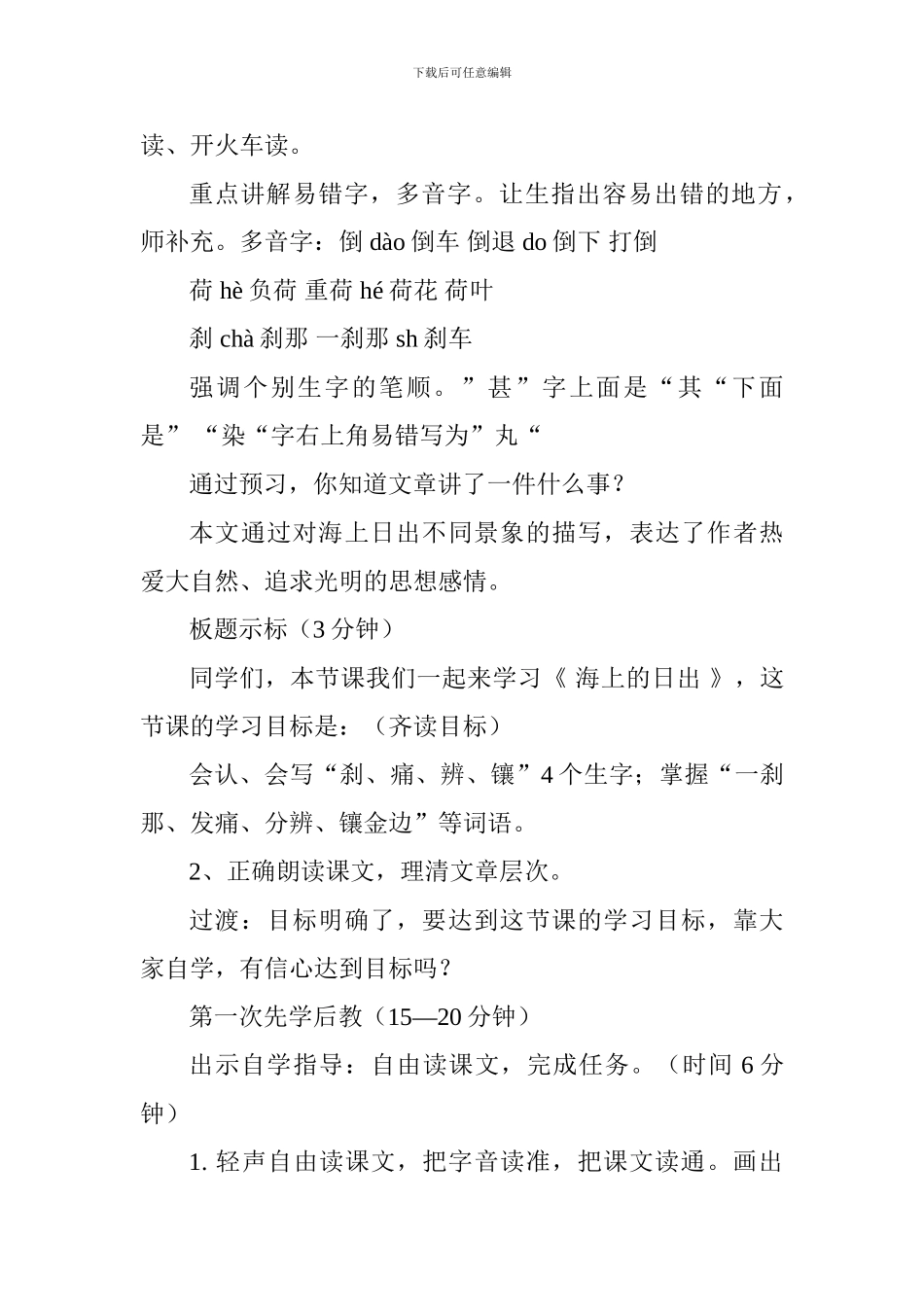 下载后可任意编辑

读、开火车读。

重点讲解易错字，多音字。让生指出容易出错的地方，师补充。多音字：倒 dào 倒车 倒退 do 倒下 打倒

荷 hè 负荷 重荷 hé 荷花 荷叶

刹 chà 刹那 一刹那 sh 刹车

强调个别生字的笔顺。”甚”字上面是“其“下面是”“染“字右上角易错写为”丸“

通过预习，你知道文章讲了一件什么事？

本文通过对海上日出不同景象的描写，表达了作者热爱大自然、追求光明的思想感情。

板题示标（3 分钟）

同学们，本节课我们一起来学习《 海上的日出 》，这节课的学习目标是：（齐读目标）

会认、会写“刹、痛、辨、镶”4 个生字；掌握“一刹那、发痛、分辨、镶金边”等词语。

2、正确朗读课文，理清文章层次。

过渡：目标明确了，要达到这节课的学习目标，靠大家自学，有信心达到目标吗？

第一次先学后教（15—20 分钟）

出示自学指导：自由读课文，完成任务。（时间 6 分钟）

1. 轻声自由读课文，把字音读准，把课文读通。画出